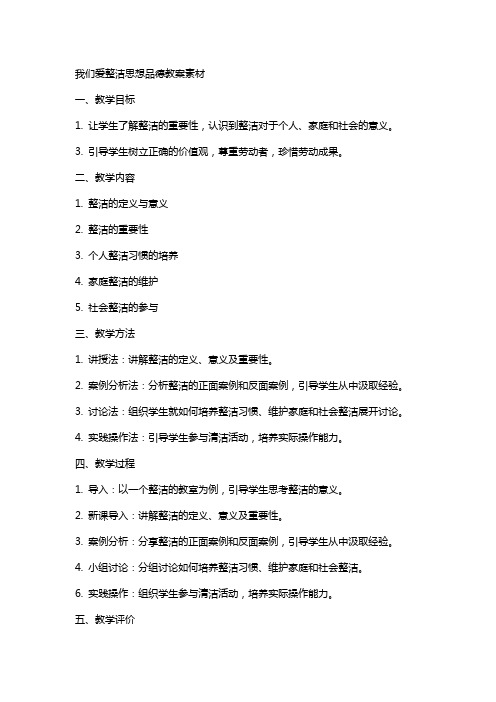 我们爱整洁思想品德教案素材

一、教学目标

1. 让学生了解整洁的重要性，认识到整洁对于个人、家庭和社会的意义。

3. 引导学生树立正确的价值观，尊重劳动者，珍惜劳动成果。

二、教学内容

1. 整洁的定义与意义

2. 整洁的重要性

3. 个人整洁习惯的培养

4. 家庭整洁的维护

5. 社会整洁的参与

三、教学方法

1. 讲授法：讲解整洁的定义、意义及重要性。

2. 案例分析法：分析整洁的正面案例和反面案例，引导学生从中汲取经验。

3. 讨论法：组织学生就如何培养整洁习惯、维护家庭和社会整洁展开讨论。

4. 实践操作法：引导学生参与清洁活动，培养实际操作能力。

四、教学过程

1. 导入：以一个整洁的教室为例，引导学生思考整洁的意义。

2. 新课导入：讲解整洁的定义、意义及重要性。

3. 案例分析：分享整洁的正面案例和反面案例，引导学生从中汲取经验。

4. 小组讨论：分组讨论如何培养整洁习惯、维护家庭和社会整洁。

6. 实践操作：组织学生参与清洁活动，培养实际操作能力。

五、教学评价